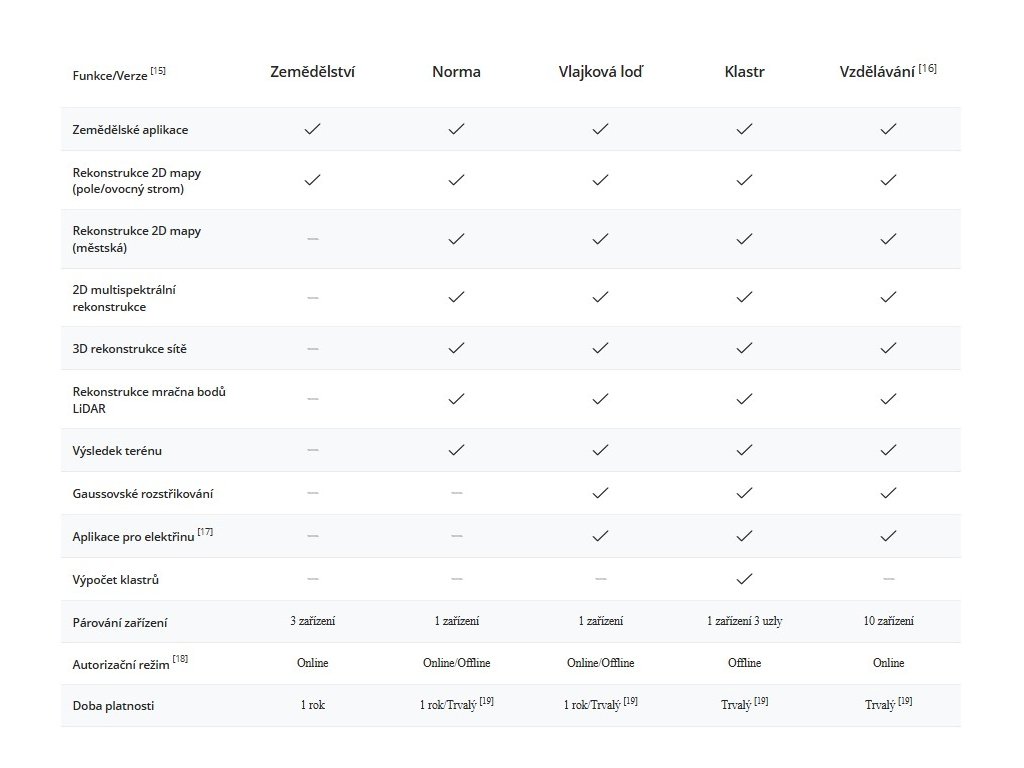 | Funkce/Verze [15] | Zemědělství | Norma | Vlajková loď | Klastr | Vzdělávání [16] |
|---|---|---|---|---|---|
| Zemědělské aplikace | ✓ | ✓ | ✓ | ✓ | ✓ |
| Rekonstrukce 2D mapy (pole/ovocný strom) | ✓ | ✓ | ✓ | ✓ | ✓ |
| Rekonstrukce 2D mapy (městská) | — | ✓ | ✓ | ✓ | ✓ |
| 2D multispektrální rekonstrukce | — | ✓ | ✓ | ✓ | ✓ |
| 3D rekonstrukce sítě | — | ✓ | ✓ | ✓ | ✓ |
| Rekonstrukce mračna bodů LiDAR | — | ✓ | ✓ | ✓ | ✓ |
| Výsledek terénu | — | ✓ | ✓ | ✓ | ✓ |
| Gaussovské rozstřikování | — | — | ✓ | ✓ | ✓ |
| Aplikace pro elektřinu [17] | — | — | ✓ | ✓ | ✓ |
| Výpočet klastrů | — | — | — | ✓ | — |
| Párování zařízení | 3 zařízení | 1 zařízení | 1 zařízení | 1 zařízení 3 uzly | 10 zařízení |
| Autorizační režim [18] | Online | Online/Offline | Online/Offline | Offline | Online |
| Doba platnosti | 1 rok | 1 rok/Trvalý [19] | 1 rok/Trvalý [19] | Trvalý [19] | Trvalý [19] |